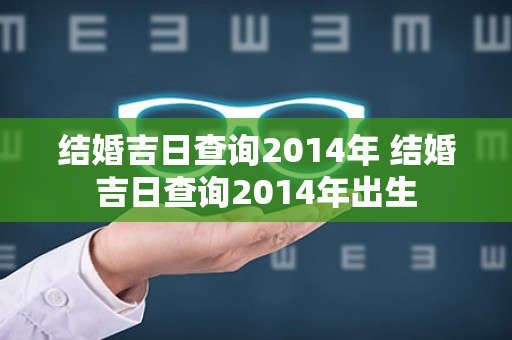 结婚吉日查询2014年 结婚吉日查询2014年出生